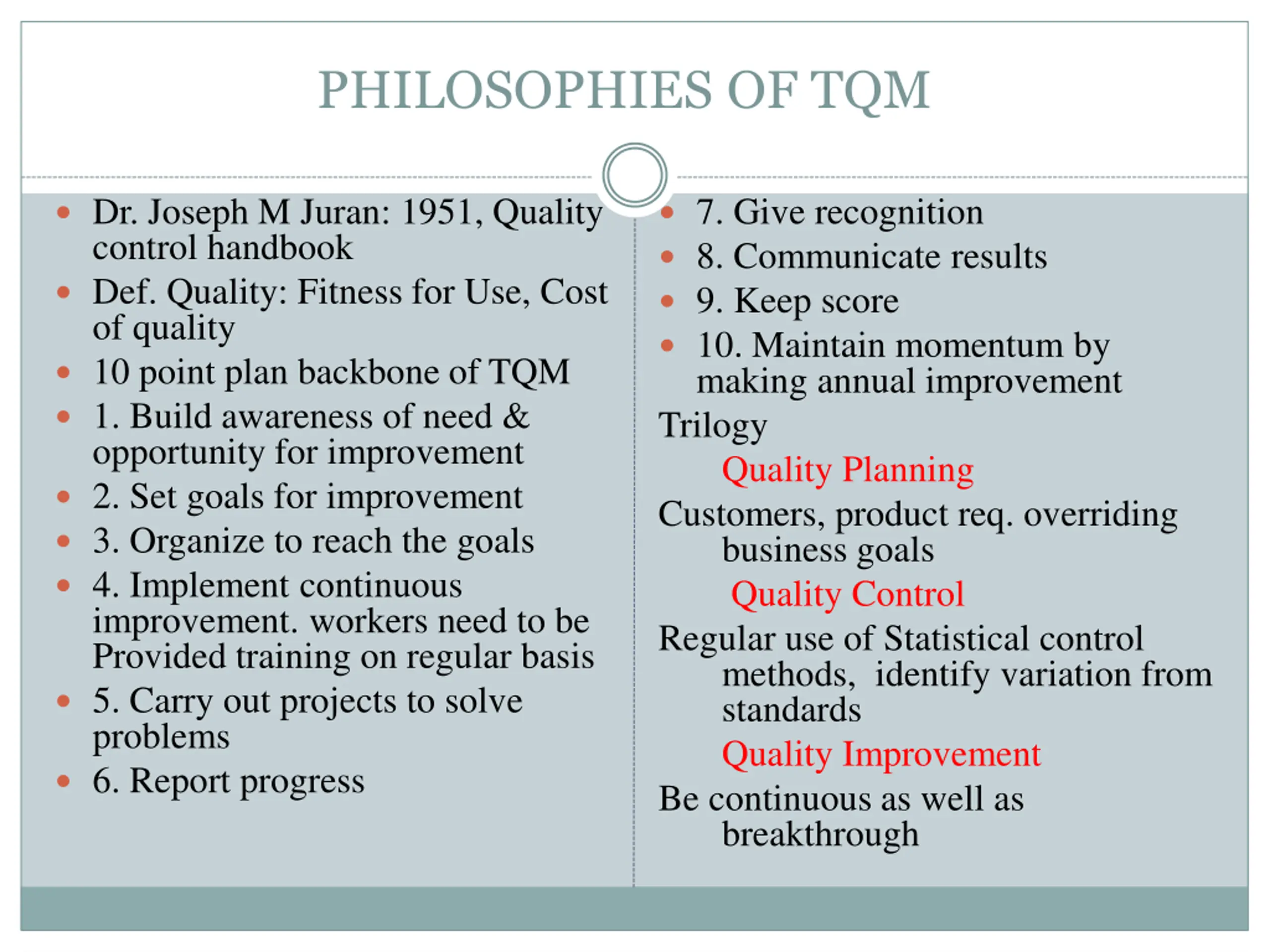 PHILOSOPHIES OF TQM

- Dr. Joseph M Juran: 1951, Quality control handbook
- Def. Quality: Fitness for Use, Cost of quality
- 10 point plan backbone of TQM
- 1. Build awareness of need & opportunity for improvement
- 2. Set goals for improvement
- 3. Organize to reach the goals
- 4. Implement continuous improvement. workers need to be Provided training on regular basis
- 5. Carry out projects to solve problems
- 6. Report progress

- 7. Give recognition
- 8. Communicate results
- 9. Keep score
- 10. Maintain momentum by making annual improvement

Trilogy

Quality Planning

Customers, product req. overriding business goals

Quality Control

Regular use of Statistical control methods, identify variation from standards

Quality Improvement

Be continuous as well as breakthrough